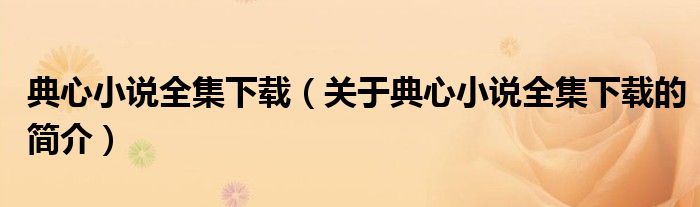 典心小说全集下载（关于典心小说全集下载的简介）